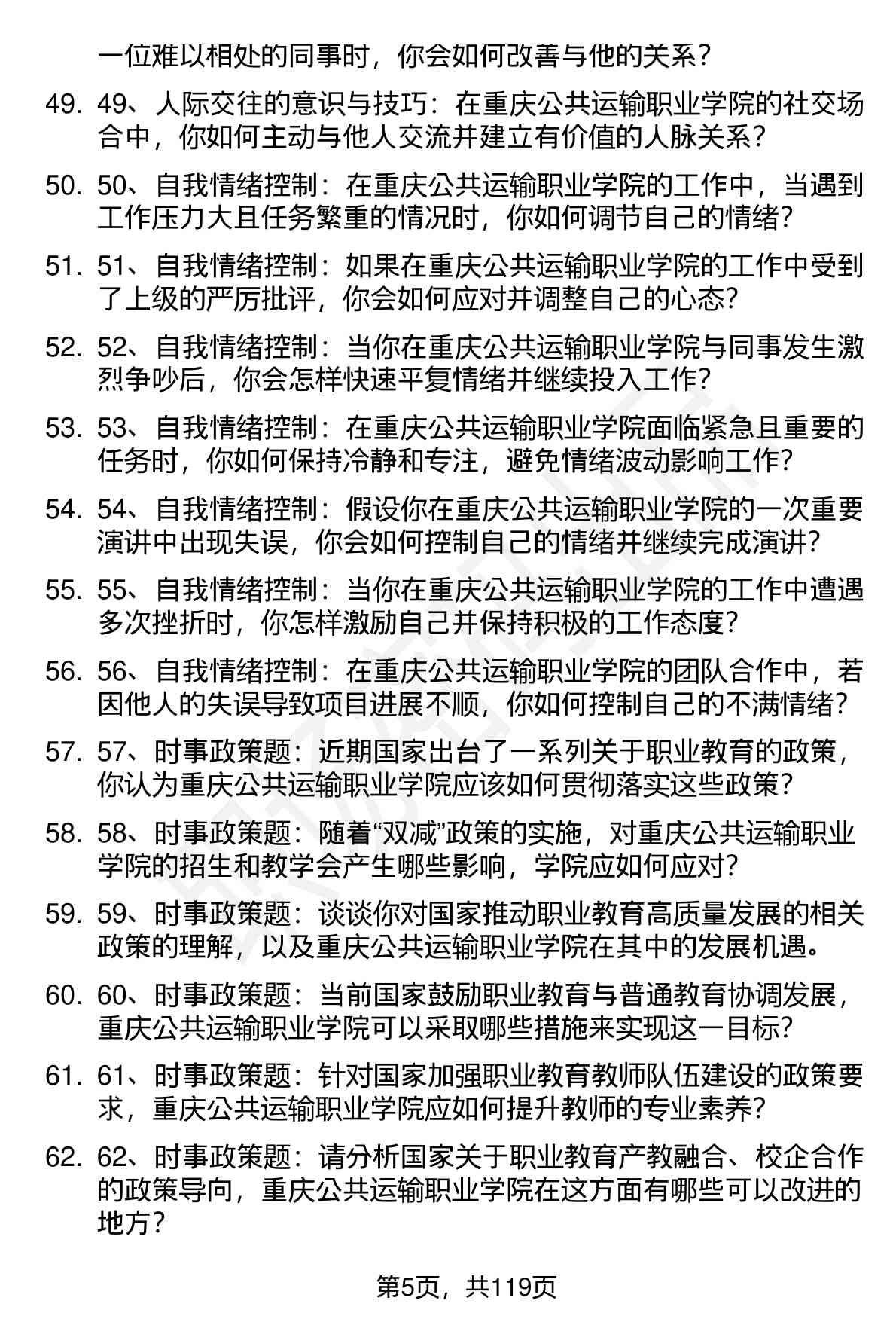 一位难以相处的同事时，你会如何改善与他的关系？

49. 49、人际交往的意识与技巧：在重庆公共运输职业学院的社交场合中，你如何主动与他人交流并建立有价值的人脉关系？

50. 50、自我情绪控制：在重庆公共运输职业学院的工作中，当遇到工作压力大且任务繁重的情况时，你如何调节自己的情绪？

51. 51、自我情绪控制：如果在重庆公共运输职业学院的工作中受到了上级的严厉批评，你会如何应对并调整自己的心态？

52. 52、自我情绪控制：当你在重庆公共运输职业学院与同事发生激烈争吵后，你会怎样快速平复情绪并继续投入工作？

53. 53、自我情绪控制：在重庆公共运输职业学院面临紧急且重要的任务时，你如何保持冷静和专注，避免情绪波动影响工作？

54. 54、自我情绪控制：假设你在重庆公共运输职业学院的一次重要演讲中出现失误，你会如何控制自己的情绪并继续完成演讲？

55. 55、自我情绪控制：当你在重庆公共运输职业学院的工作中遭遇多次挫折时，你怎样激励自己并保持积极的工作态度？

56. 56、自我情绪控制：在重庆公共运输职业学院的团队合作中，若因他人的失误导致项目进展不顺，你如何控制自己的不满情绪？

57. 57、时事政策题：近期国家出台了一系列关于职业教育的政策，你认为重庆公共运输职业学院应该如何贯彻落实这些政策？

58. 58、时事政策题：随着“双减”政策的实施，对重庆公共运输职业学院的招生和教学会产生哪些影响，学院应如何应对？

59. 59、时事政策题：谈谈你对国家推动职业教育高质量发展的相关政策的理解，以及重庆公共运输职业学院在其中的发展机遇。

60. 60、时事政策题：当前国家鼓励职业教育与普通教育协调发展，重庆公共运输职业学院可以采取哪些措施来实现这一目标？

61. 61、时事政策题：针对国家加强职业教育教师队伍建设的政策要求，重庆公共运输职业学院应如何提升教师的专业素养？

62. 62、时事政策题：请分析国家关于职业教育产教融合、校企合作的政策导向，重庆公共运输职业学院在这方面有哪些可以改进的地方？

第5页，共119页